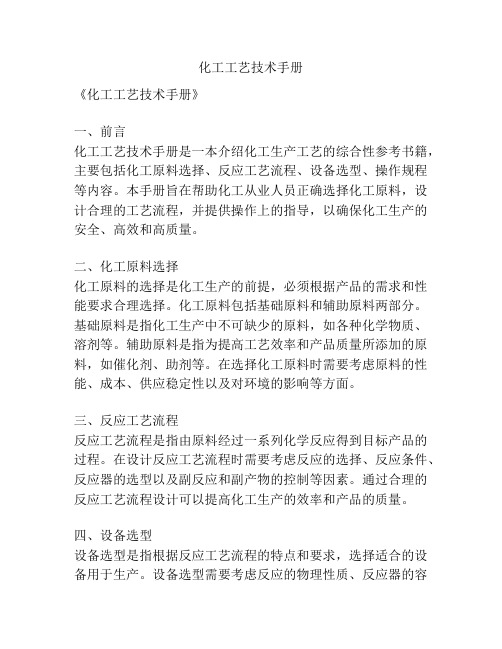 化工工艺技术手册

《化工工艺技术手册》

一、前言
化工工艺技术手册是一本介绍化工生产工艺的综合性参考书籍，主要包括化工原料选择、反应工艺流程、设备选型、操作规程等内容。本手册旨在帮助化工从业人员正确选择化工原料，设计合理的工艺流程，并提供操作上的指导，以确保化工生产的安全、高效和高质量。

二、化工原料选择
化工原料的选择是化工生产的前提，必须根据产品的需求和性能要求合理选择。化工原料包括基础原料和辅助原料两部分。基础原料是指化工生产中不可缺少的原料，如各种化学物质、溶剂等。辅助原料是指为提高工艺效率和产品质量所添加的原料，如催化剂、助剂等。在选择化工原料时需要考虑原料的性能、成本、供应稳定性以及对环境的影响等方面。

三、反应工艺流程
反应工艺流程是指由原料经过一系列化学反应得到目标产品的过程。在设计反应工艺流程时需要考虑反应的选择、反应条件、反应器的选型以及副反应和副产物的控制等因素。通过合理的反应工艺流程设计可以提高化工生产的效率和产品的质量。

四、设备选型
设备选型是指根据反应工艺流程的特点和要求，选择适合的设备用于生产。设备选型需要考虑反应的物理性质、反应器的容